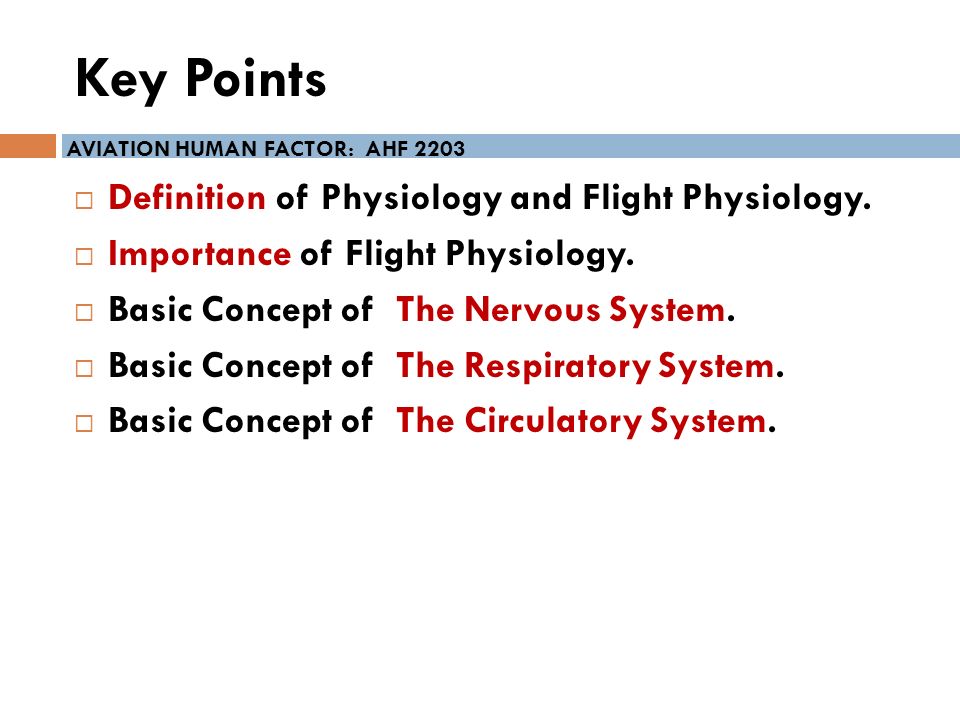 Key Points

AVIATION HUMAN FACTOR: AHF 2203

□ Definition of Physiology and Flight Physiology.
□ Importance of Flight Physiology.
□ Basic Concept of The Nervous System.
□ Basic Concept of The Respiratory System.
□ Basic Concept of The Circulatory System.